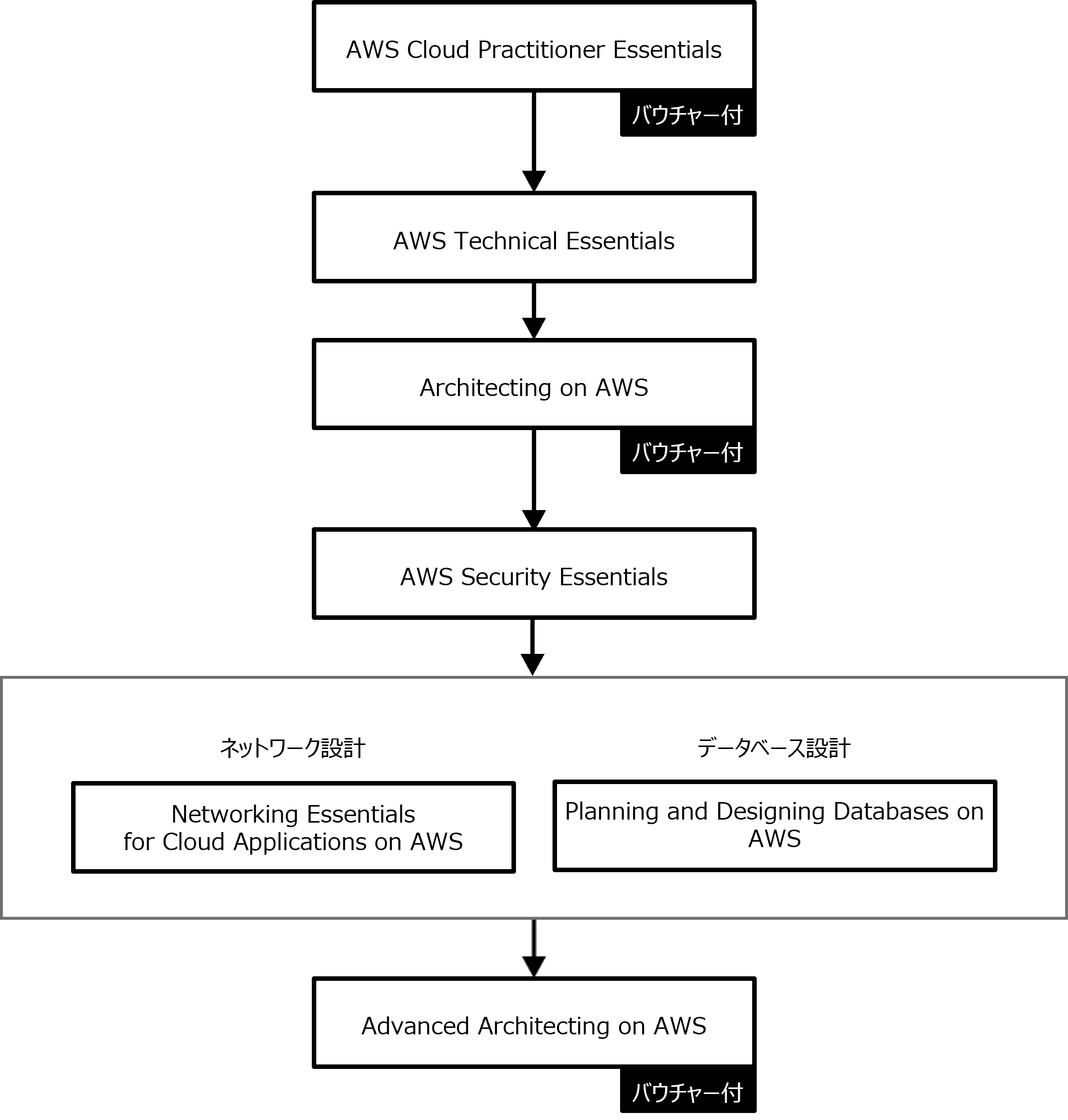 AWS Cloud Practitioner Essentials

バウチャー付

AWS Technical Essentials

Architecting on AWS

バウチャー付

AWS Security Essentials

ネットワーク設計

Networking Essentials for Cloud Applications on AWS

データベース設計

Planning and Designing Databases on AWS

Advanced Architecting on AWS

バウチャー付